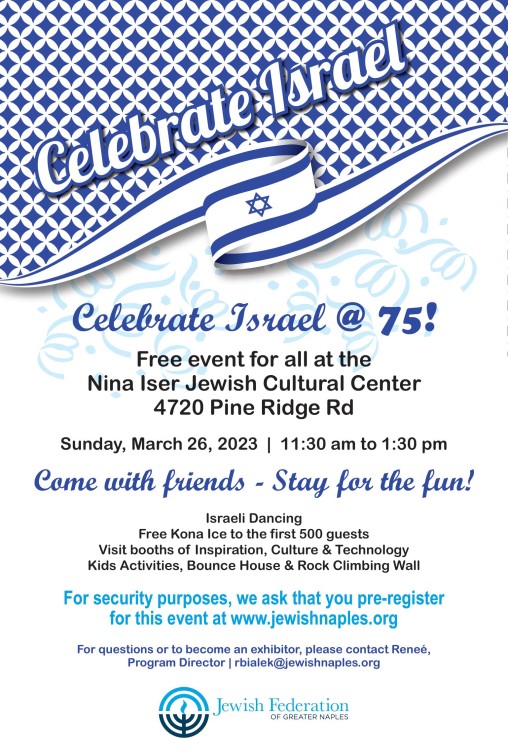 Celebrate Israel

Celebrate Israel @ 75!

Free event for all at the
Nina Iser Jewish Cultural Center
4720 Pine Ridge Rd

Sunday, March 26, 2023 | 11:30 am to 1:30 pm

Come with friends - Stay for the fun!

Israeli Dancing
Free Kona Ice to the first 500 guests
Visit booths of Inspiration, Culture & Technology
Kids Activities, Bounce House & Rock Climbing Wall

For security purposes, we ask that you pre-register for this event at www.jewishnaples.org

For questions or to become an exhibitor, please contact Reneé, Program Director | rbialek@jewishnaples.org

Jewish Federation
OF GREATER NAPLES